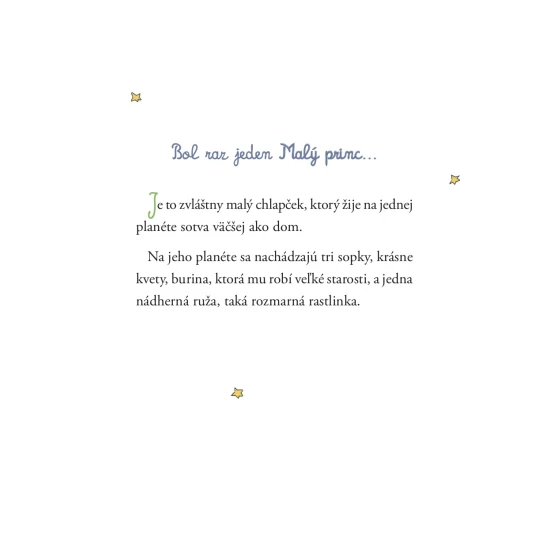 Bol raz jeden Malý princ...

Je to zvláštny malý chlapček, ktorý žije na jednej planéte sotva väčšej ako dom.

Na jeho planéte sa nachádzajú tri sopky, krásne kvety, burina, ktorá mu robí veľké starosti, a jedna nádherná ruža, taká rozmarná rastlinka.